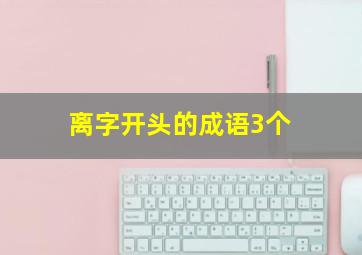 离字开头的成语3个